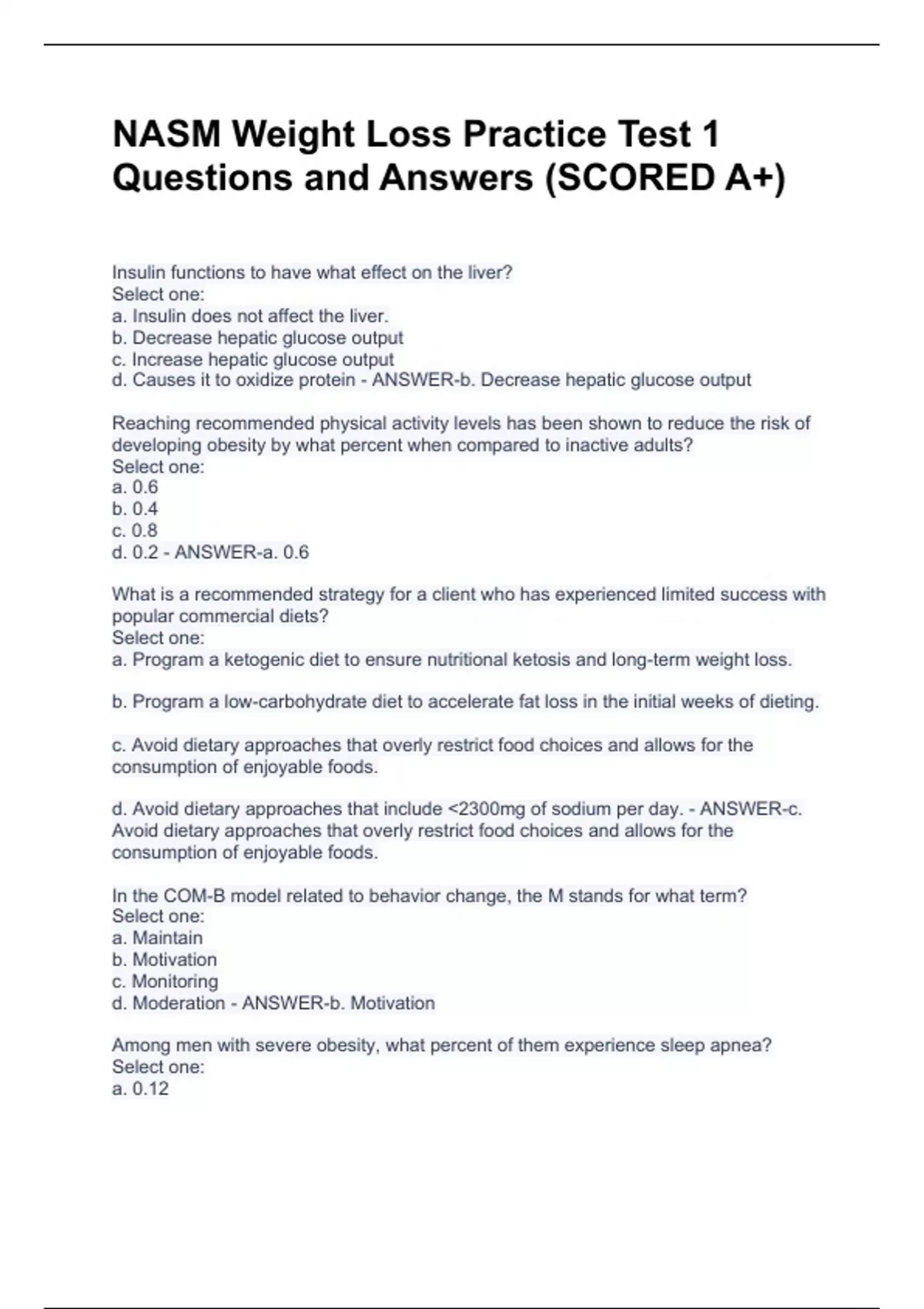 NASM Weight Loss Practice Test 1 Questions and Answers (SCORED A+)

Insulin functions to have what effect on the liver?
Select one:
a. Insulin does not affect the liver.
b. Decrease hepatic glucose output
c. Increase hepatic glucose output
d. Causes it to oxidize protein - ANSWER-b. Decrease hepatic glucose output

Reaching recommended physical activity levels has been shown to reduce the risk of developing obesity by what percent when compared to inactive adults?
Select one:
a. 0.6
b. 0.4
c. 0.8
d. 0.2 - ANSWER-a. 0.6

What is a recommended strategy for a client who has experienced limited success with popular commercial diets?
Select one:
a. Program a ketogenic diet to ensure nutritional ketosis and long-term weight loss.

b. Program a low-carbohydrate diet to accelerate fat loss in the initial weeks of dieting.

c. Avoid dietary approaches that overly restrict food choices and allows for the consumption of enjoyable foods.

d. Avoid dietary approaches that include <2300mg of sodium per day. - ANSWER-c. Avoid dietary approaches that overly restrict food choices and allows for the consumption of enjoyable foods.

In the COM-B model related to behavior change, the M stands for what term?
Select one:
a. Maintain
b. Motivation
c. Monitoring
d. Moderation - ANSWER-b. Motivation

Among men with severe obesity, what percent of them experience sleep apnea?
Select one:
a. 0.12